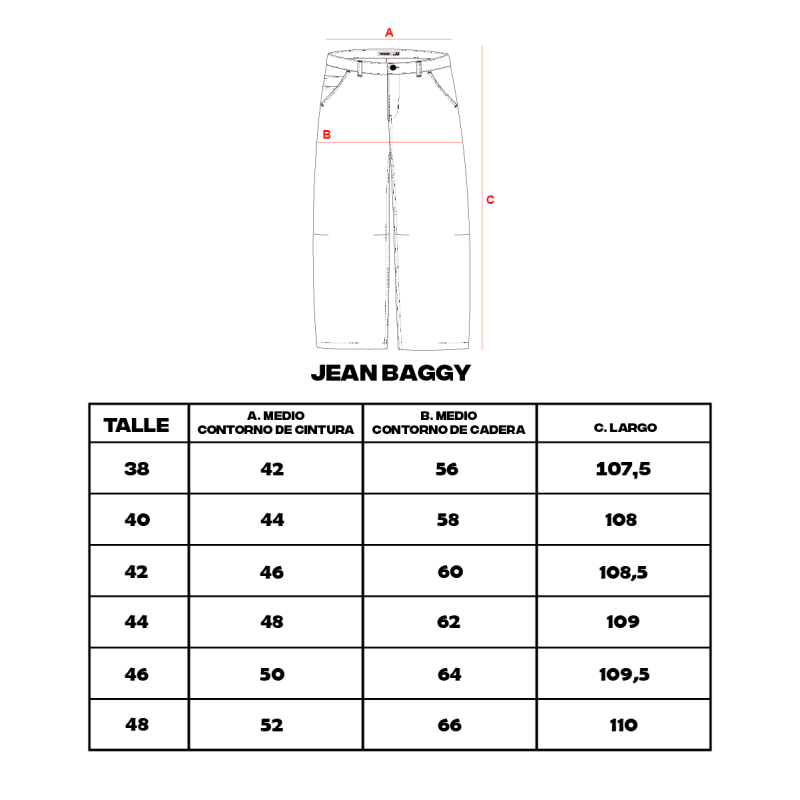 A

B

C

JEAN BAGGY

| TALLE | A. MEDIO CONTORNO DE CINTURA | B. MEDIO CONTORNO DE CADERA | C. LARGO |
|---|---|---|---|
| 38 | 42 | 56 | 107,5 |
| 40 | 44 | 58 | 108 |
| 42 | 46 | 60 | 108,5 |
| 44 | 48 | 62 | 109 |
| 46 | 50 | 64 | 109,5 |
| 48 | 52 | 66 | 110 |